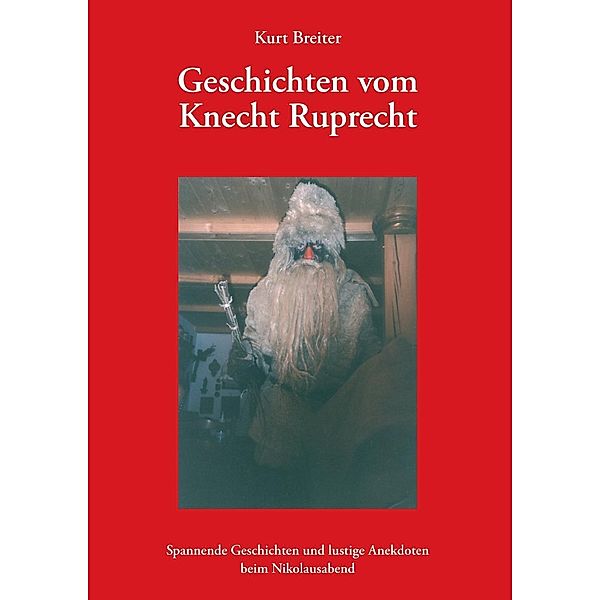 Kurt Breiter

Geschichten vom Knecht Ruprecht

Spannende Geschichten und lustige Anekdoten beim Nikolausabend